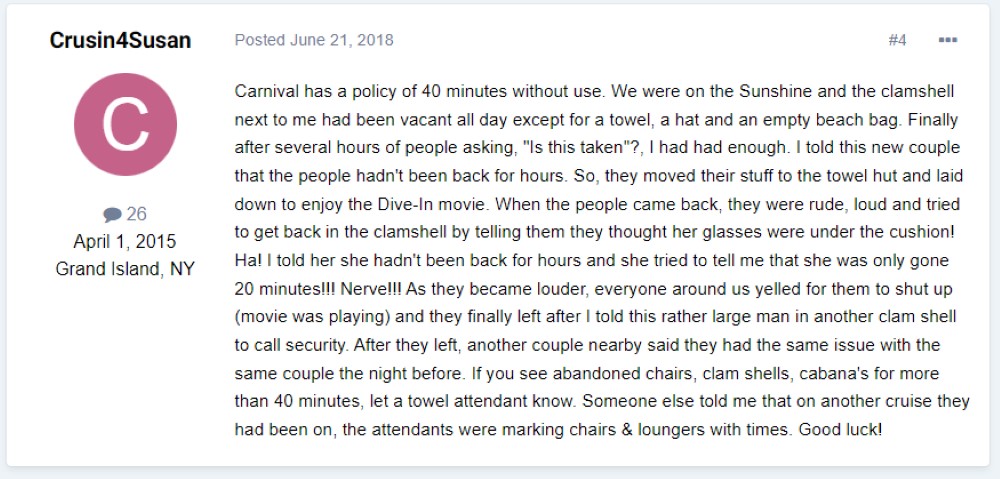 Crusin4Susan

C

26
April 1, 2015
Grand Island, NY

Posted June 21, 2018

#4

Carnival has a policy of 40 minutes without use. We were on the Sunshine and the clamshell next to me had been vacant all day except for a towel, a hat and an empty beach bag. Finally after several hours of people asking, "Is this taken"?, I had had enough. I told this new couple that the people hadn't been back for hours. So, they moved their stuff to the towel hut and laid down to enjoy the Dive-In movie. When the people came back, they were rude, loud and tried to get back in the clamshell by telling them they thought her glasses were under the cushion! Ha! I told her she hadn't been back for hours and she tried to tell me that she was only gone 20 minutes!!! Nerve!!! As they became louder, everyone around us yelled for them to shut up (movie was playing) and they finally left after I told this rather large man in another clam shell to call security. After they left, another couple nearby said they had the same issue with the same couple the night before. If you see abandoned chairs, clam shells, cabana's for more than 40 minutes, let a towel attendant know. Someone else told me that on another cruise they had been on, the attendants were marking chairs & loungers with times. Good luck!